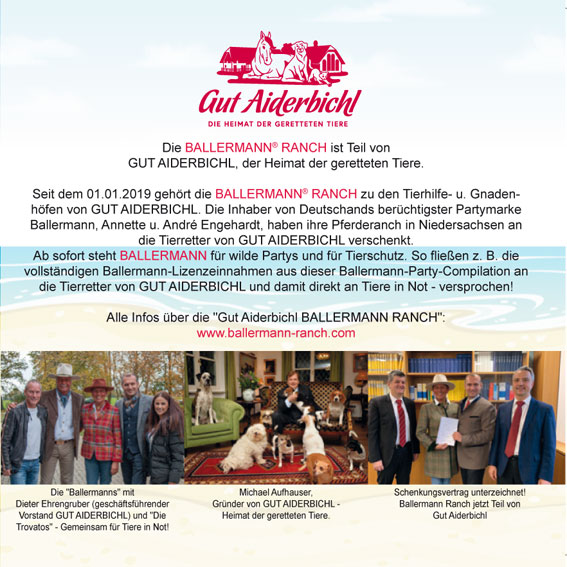 Gut Aiderbichl
DIE HEIMAT DER GERETTETEN TIERE

Die BALLERMANN® RANCH ist Teil von GUT AIDERBICHL, der Heimat der geretteten Tiere.

Seit dem 01.01.2019 gehört die BALLERMANN® RANCH zu den Tierhilfe- u. Gnadenhöfen von GUT AIDERBICHL. Die Inhaber von Deutschands berüchtigster Partymarke Ballermann, Annette u. André Engehardt, haben ihre Pferderanch in Niedersachsen an die Tierretter von GUT AIDERBICHL verschenkt.
Ab sofort steht BALLERMANN für wilde Partys und für Tierschutz. So fließen z. B. die vollständigen Ballermann-Lizenzeinnahmen aus dieser Ballermann-Party-Compilation an die Tierretter von GUT AIDERBICHL und damit direkt an Tiere in Not - versprochen!

Alle Infos über die "Gut Aiderbichl BALLERMANN RANCH":
www.ballermann-ranch.com

Die "Ballermanns" mit Dieter Ehrengruber (geschäftsführender Vorstand GUT AIDERBICHL) und "Die Trovatos" - Gemeinsam für Tiere in Not!

Michael Aufhauser, Gründer von GUT AIDERBICHL - Heimat der geretteten Tiere.

Schenkungsvertrag unterzeichnet! Ballermann Ranch jetzt Teil von Gut Aiderbichl